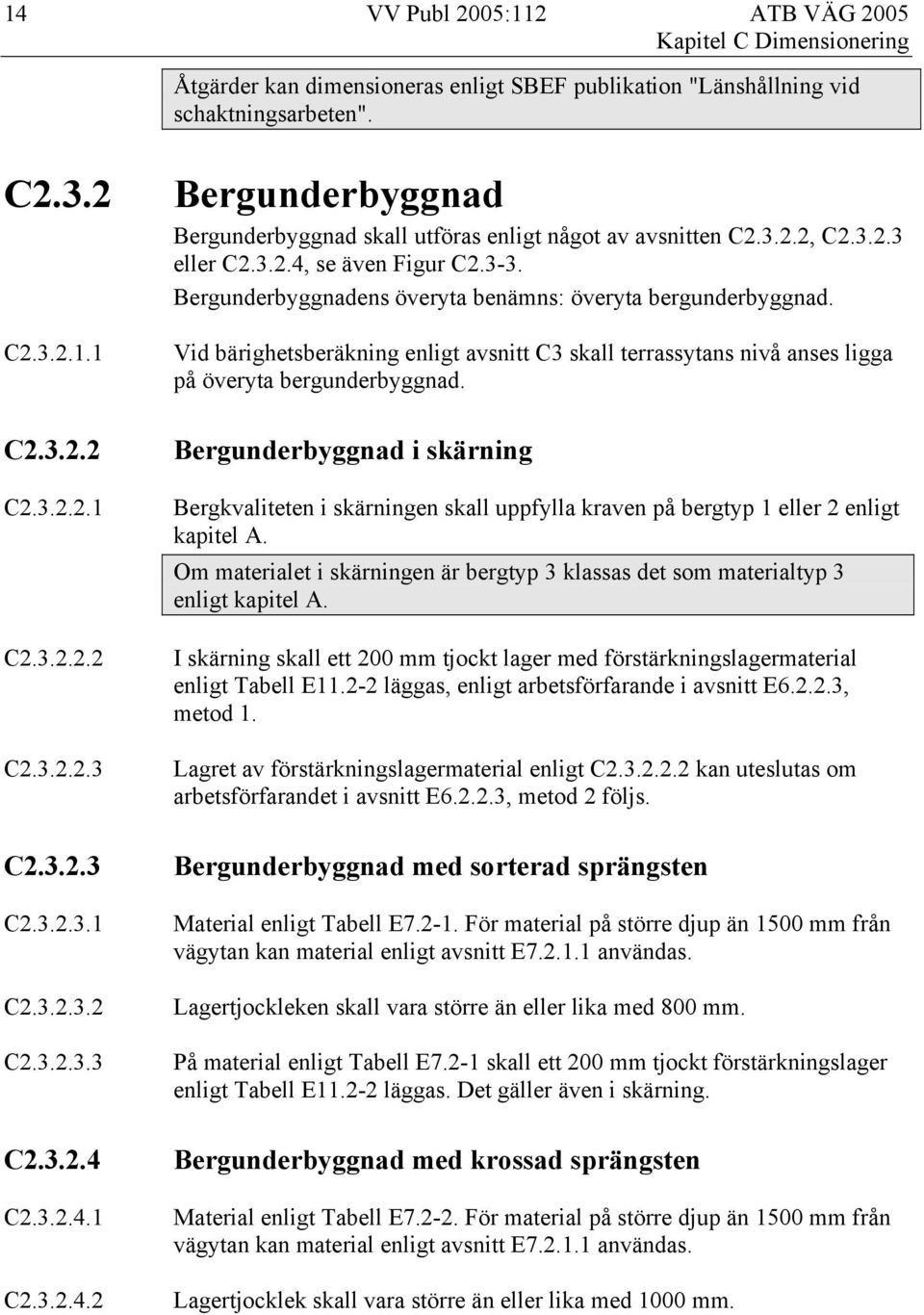 14 VV Publ 2005:112 ATB VÄG 2005
Kapitel C Dimensionering

Åtgärder kan dimensioneras enligt SBEF publikation "Länshållning vid schaktningsarbeten".

C2.3.2 Bergunderbyggnad

Bergunderbyggnad skall utföras enligt något av avsnitten C2.3.2.2, C2.3.2.3 eller C2.3.2.4, se även Figur C2.3-3.

Bergunderbyggnadens överyta benämns: överyta bergunderbyggnad.

C2.3.2.1.1 Vid bärighetsberäkning enligt avsnitt C3 skall terrassytans nivå anses ligga på överyta bergunderbyggnad.

C2.3.2.2 Bergunderbyggnad i skärning

C2.3.2.2.1 Bergkvaliteten i skärningen skall uppfylla kraven på bergtyp 1 eller 2 enligt kapitel A.

Om materialet i skärningen är bergtyp 3 klassas det som materialtyp 3 enligt kapitel A.

C2.3.2.2.2 I skärning skall ett 200 mm tjockt lager med förstärkningslagermaterial enligt Tabell E11.2-2 läggas, enligt arbetsförfarande i avsnitt E6.2.2.3, metod 1.

C2.3.2.2.3 Lagret av förstärkningslagermaterial enligt C2.3.2.2.2 kan uteslutas om arbetsförfarandet i avsnitt E6.2.2.3, metod 2 följs.

C2.3.2.3 Bergunderbyggnad med sorterad sprängsten

C2.3.2.3.1 Material enligt Tabell E7.2-1. För material på större djup än 1500 mm från vägytan kan material enligt avsnitt E7.2.1.1 användas.

C2.3.2.3.2 Lagertjockleken skall vara större än eller lika med 800 mm.

C2.3.2.3.3 På material enligt Tabell E7.2-1 skall ett 200 mm tjockt förstärkningslager enligt Tabell E11.2-2 läggas. Det gäller även i skärning.

C2.3.2.4 Bergunderbyggnad med krossad sprängsten

C2.3.2.4.1 Material enligt Tabell E7.2-2. För material på större djup än 1500 mm från vägytan kan material enligt avsnitt E7.2.1.1 användas.

C2.3.2.4.2 Lagertjocklek skall vara större än eller lika med 1000 mm.